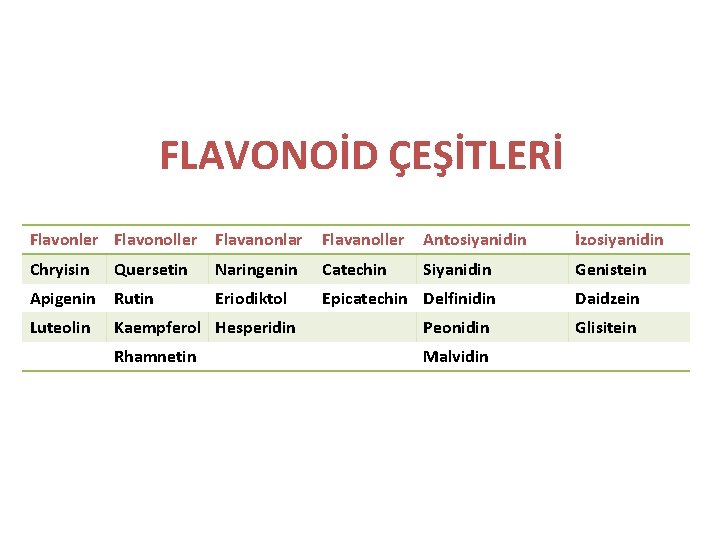 FLAVONOİD ÇEŞİTLERİ

| Flavonler | Flavonoller | Flavanonlar | Flavanoller | Antosiyanidin | İzosiyanidin |
|---|---|---|---|---|---|
| Chryisin | Quersetin | Naringenin | Catechin | Siyanidin | Genistein |
| Apigenin | Rutin | Eriodiktol | Epicatechin | Delfinidin | Daidzein |
| Luteolin | Kaempferol | Hesperidin |  | Peonidin | Glisitein |
|  | Rhamnetin |  |  | Malvidin |  |